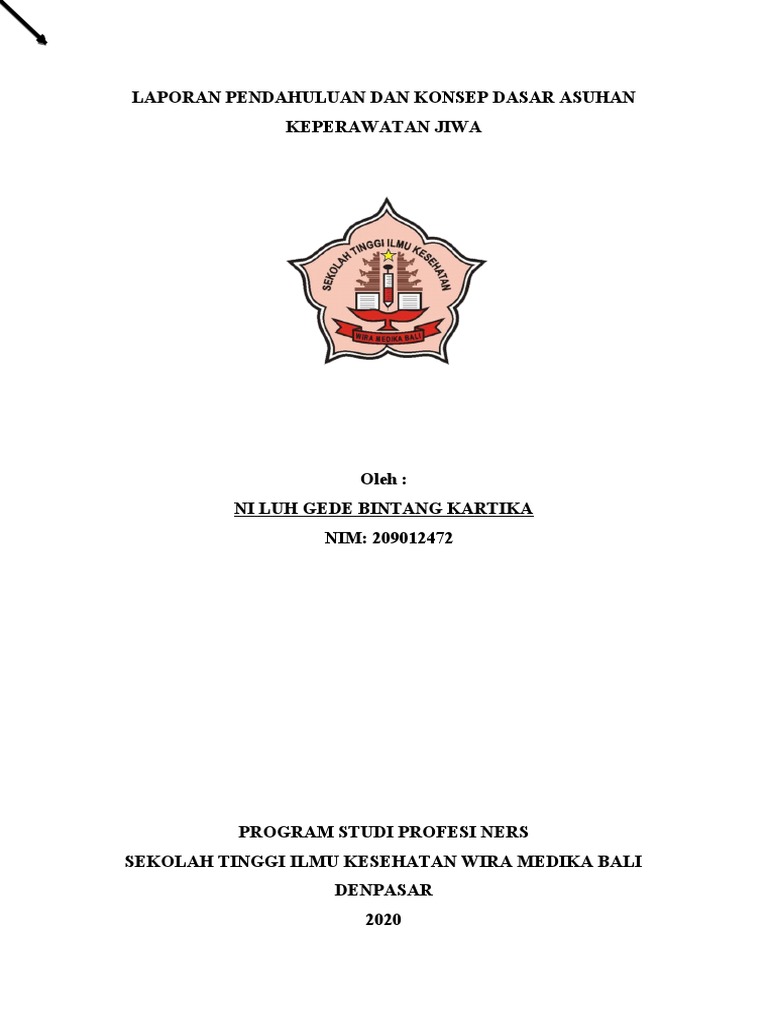 LAPORAN PENDAHULUAN DAN KONSEP DASAR ASUHAN KEPERAWATAN JIWA

SEKOLAH TINGGI ILMU KESEHATAN

WIRA MEDIKA BALI

Oleh :

NI LUH GEDE BINTANG KARTIKA

NIM: 209012472

PROGRAM STUDI PROFESI NERS

SEKOLAH TINGGI ILMU KESEHATAN WIRA MEDIKA BALI

DENPASAR

2020